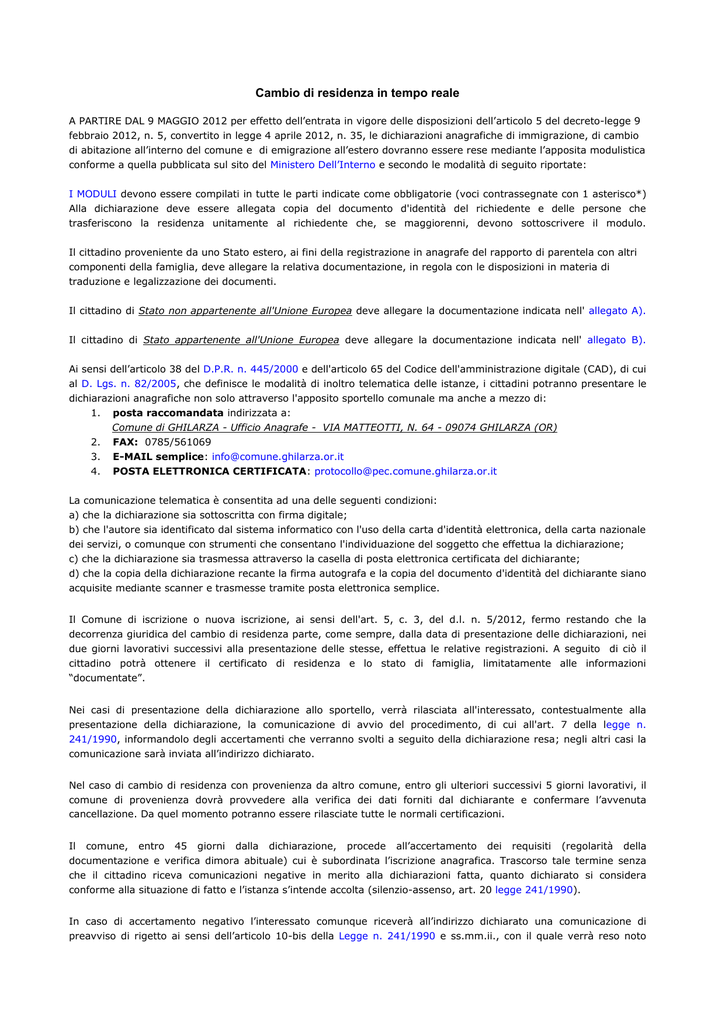 Cambio di residenza in tempo reale

A PARTIRE DAL 9 MAGGIO 2012 per effetto dell'entrata in vigore delle disposizioni dell'articolo 5 del decreto-legge 9 febbraio 2012, n. 5, convertito in legge 4 aprile 2012, n. 35, le dichiarazioni anagrafiche di immigrazione, di cambio di abitazione all'interno del comune e di emigrazione all'estero dovranno essere rese mediante l'apposita modulistica conforme a quella pubblicata sul sito del Ministero Dell'Interno e secondo le modalità di seguito riportate:

I MODULI devono essere compilati in tutte le parti indicate come obbligatorie (voci contrassegnate con 1 asterisco*) Alla dichiarazione deve essere allegata copia del documento d'identità del richiedente e delle persone che trasferiscono la residenza unitamente al richiedente che, se maggiorenni, devono sottoscrivere il modulo.

Il cittadino proveniente da uno Stato estero, ai fini della registrazione in anagrafe del rapporto di parentela con altri componenti della famiglia, deve allegare la relativa documentazione, in regola con le disposizioni in materia di traduzione e legalizzazione dei documenti.

Il cittadino di Stato non appartenente all'Unione Europea deve allegare la documentazione indicata nell' allegato A).

Il cittadino di Stato appartenente all'Unione Europea deve allegare la documentazione indicata nell' allegato B).

Ai sensi dell'articolo 38 del D.P.R. n. 445/2000 e dell'articolo 65 del Codice dell'amministrazione digitale (CAD), di cui al D. Lgs. n. 82/2005, che definisce le modalità di inoltro telematica delle istanze, i cittadini potranno presentare le dichiarazioni anagrafiche non solo attraverso l'apposito sportello comunale ma anche a mezzo di:
1. posta raccomandata indirizzata a:
Comune di GHILARZA - Ufficio Anagrafe - VIA MATTEOTTI, N. 64 - 09074 GHILARZA (OR)
2. FAX: 0785/561069
3. E-MAIL semplice: info@comune.ghilarza.or.it
4. POSTA ELETTRONICA CERTIFICATA: protocollo@pec.comune.ghilarza.or.it

La comunicazione telematica è consentita ad una delle seguenti condizioni:
a) che la dichiarazione sia sottoscritta con firma digitale;
b) che l'autore sia identificato dal sistema informatico con l'uso della carta d'identità elettronica, della carta nazionale dei servizi, o comunque con strumenti che consentano l'individuazione del soggetto che effettua la dichiarazione;
c) che la dichiarazione sia trasmessa attraverso la casella di posta elettronica certificata del dichiarante;
d) che la copia della dichiarazione recante la firma autografa e la copia del documento d'identità del dichiarante siano acquisite mediante scanner e trasmesse tramite posta elettronica semplice.

Il Comune di iscrizione o nuova iscrizione, ai sensi dell'art. 5, c. 3, del d.l. n. 5/2012, fermo restando che la decorrenza giuridica del cambio di residenza parte, come sempre, dalla data di presentazione delle dichiarazioni, nei due giorni lavorativi successivi alla presentazione delle stesse, effettua le relative registrazioni. A seguito di ciò il cittadino potrà ottenere il certificato di residenza e lo stato di famiglia, limitatamente alle informazioni "documentate".

Nei casi di presentazione della dichiarazione allo sportello, verrà rilasciata all'interessato, contestualmente alla presentazione della dichiarazione, la comunicazione di avvio del procedimento, di cui all'art. 7 della legge n. 241/1990, informandolo degli accertamenti che verranno svolti a seguito della dichiarazione resa; negli altri casi la comunicazione sarà inviata all'indirizzo dichiarato.

Nel caso di cambio di residenza con provenienza da altro comune, entro gli ulteriori successivi 5 giorni lavorativi, il comune di provenienza dovrà provvedere alla verifica dei dati forniti dal dichiarante e confermare l'avvenuta cancellazione. Da quel momento potranno essere rilasciate tutte le normali certificazioni.

Il comune, entro 45 giorni dalla dichiarazione, procede all'accertamento dei requisiti (regolarità della documentazione e verifica dimora abituale) cui è subordinata l'iscrizione anagrafica. Trascorso tale termine senza che il cittadino riceva comunicazioni negative in merito alla dichiarazioni fatta, quanto dichiarato si considera conforme alla situazione di fatto e l'istanza s'intende accolta (silenzio-assenso, art. 20 legge 241/1990).

In caso di accertamento negativo l'interessato comunque riceverà all'indirizzo dichiarato una comunicazione di preavviso di rigetto ai sensi dell'articolo 10-bis della Legge n. 241/1990 e ss.mm.ii., con il quale verrà reso noto